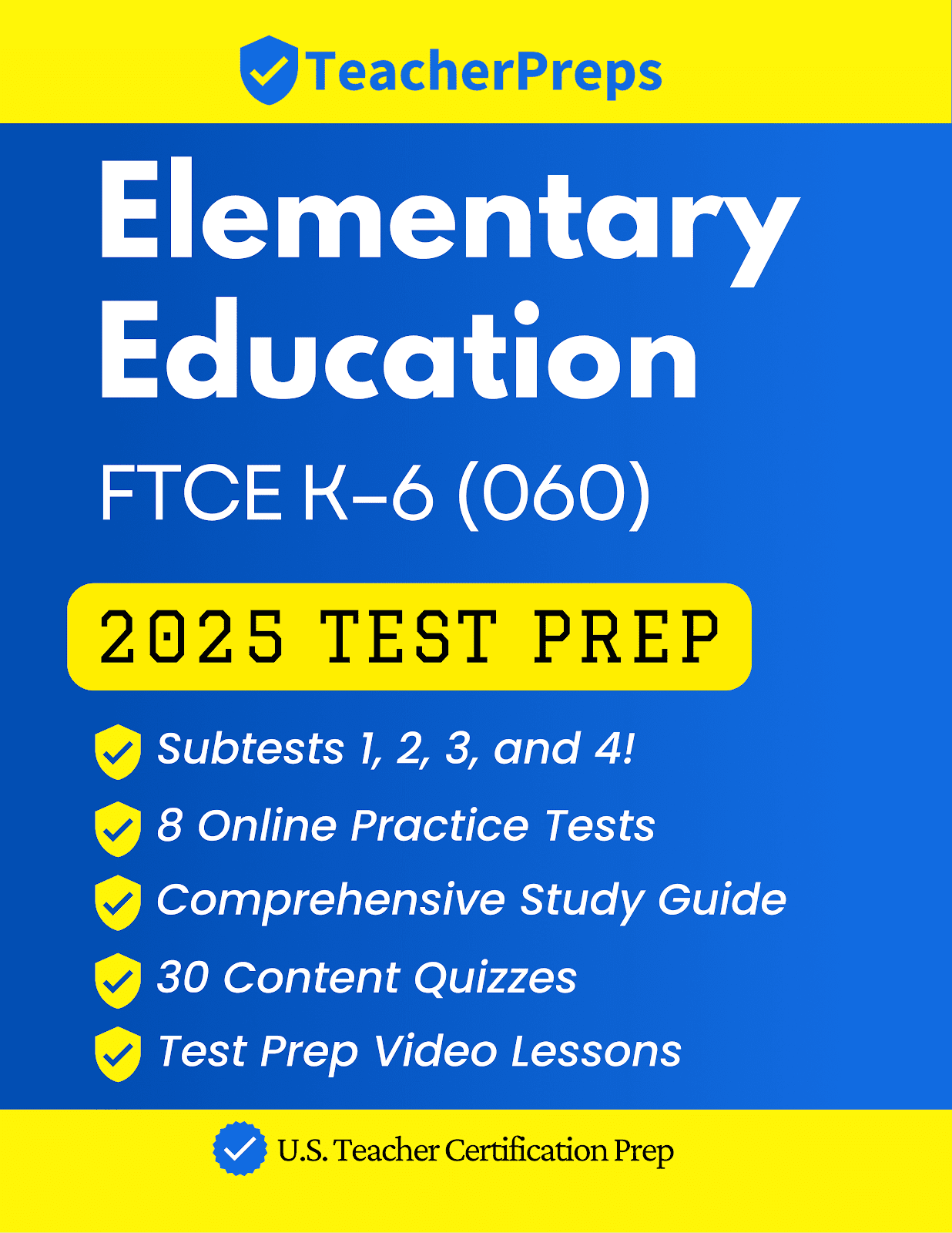 TeacherPreps

Elementary Education

FTCE K–6 (060)

2025 TEST PREP

Subtests 1, 2, 3, and 4!

8 Online Practice Tests

Comprehensive Study Guide

30 Content Quizzes

Test Prep Video Lessons

U.S. Teacher Certification Prep